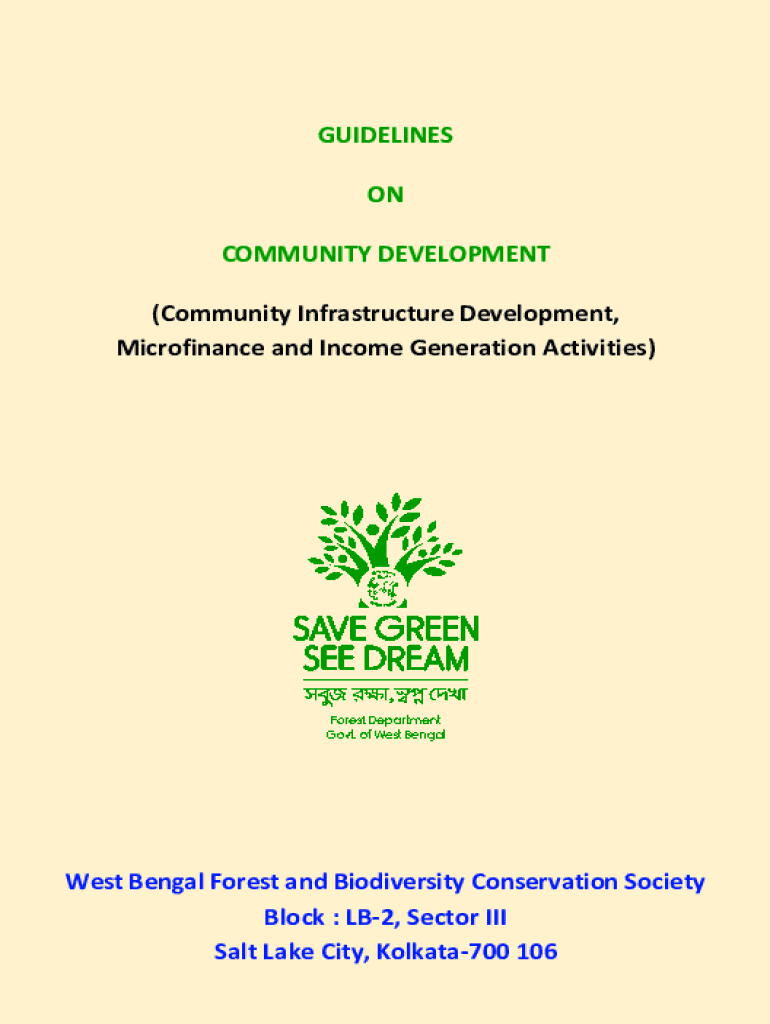 GUIDELINES

ON

COMMUNITY DEVELOPMENT

(Community Infrastructure Development, Microfinance and Income Generation Activities)

SAVE GREEN
SEE DREAM

সবুজ রক্ষা, স্বপ্ন দেখা

Forest Department
Govt. of West Bengal

West Bengal Forest and Biodiversity Conservation Society
Block : LB-2, Sector III
Salt Lake City, Kolkata-700 106